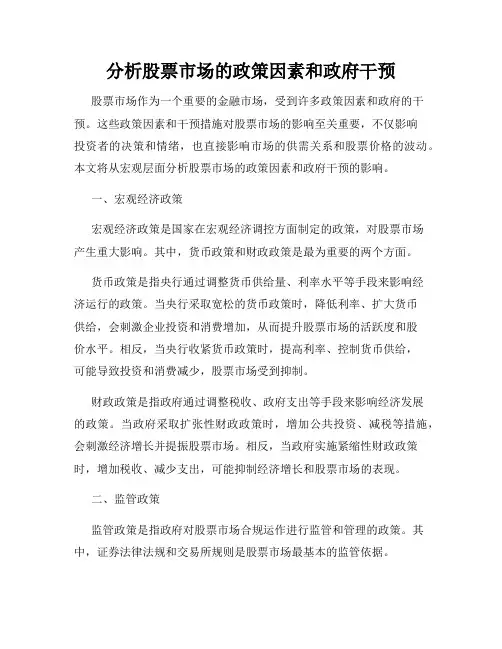 分析股票市场的政策因素和政府干预

股票市场作为一个重要的金融市场，受到许多政策因素和政府的干预。这些政策因素和干预措施对股票市场的影响至关重要，不仅影响投资者的决策和情绪，也直接影响市场的供需关系和股票价格的波动。本文将从宏观层面分析股票市场的政策因素和政府干预的影响。

一、宏观经济政策

宏观经济政策是国家在宏观经济调控方面制定的政策，对股票市场产生重大影响。其中，货币政策和财政政策是最为重要的两个方面。

货币政策是指央行通过调整货币供给量、利率水平等手段来影响经济运行的政策。当央行采取宽松的货币政策时，降低利率、扩大货币供给，会刺激企业投资和消费增加，从而提升股票市场的活跃度和股价水平。相反，当央行收紧货币政策时，提高利率、控制货币供给，可能导致投资和消费减少，股票市场受到抑制。

财政政策是指政府通过调整税收、政府支出等手段来影响经济发展的政策。当政府采取扩张性财政政策时，增加公共投资、减税等措施，会刺激经济增长并提振股票市场。相反，当政府实施紧缩性财政政策时，增加税收、减少支出，可能抑制经济增长和股票市场的表现。

二、监管政策

监管政策是指政府对股票市场合规运作进行监管和管理的政策。其中，证券法律法规和交易所规则是股票市场最基本的监管依据。